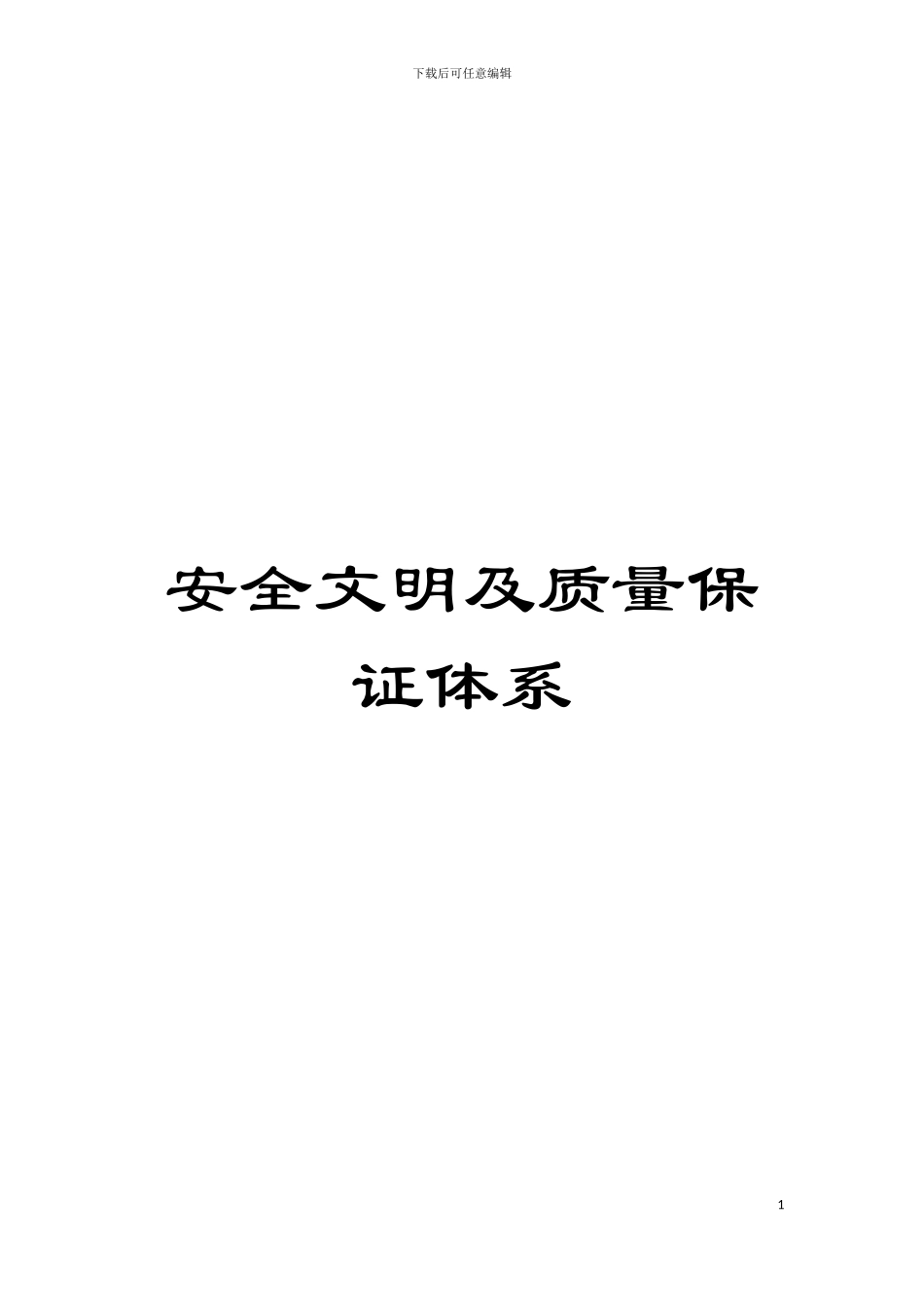 下载后可任意编辑

安全文明及质量保证体系

1